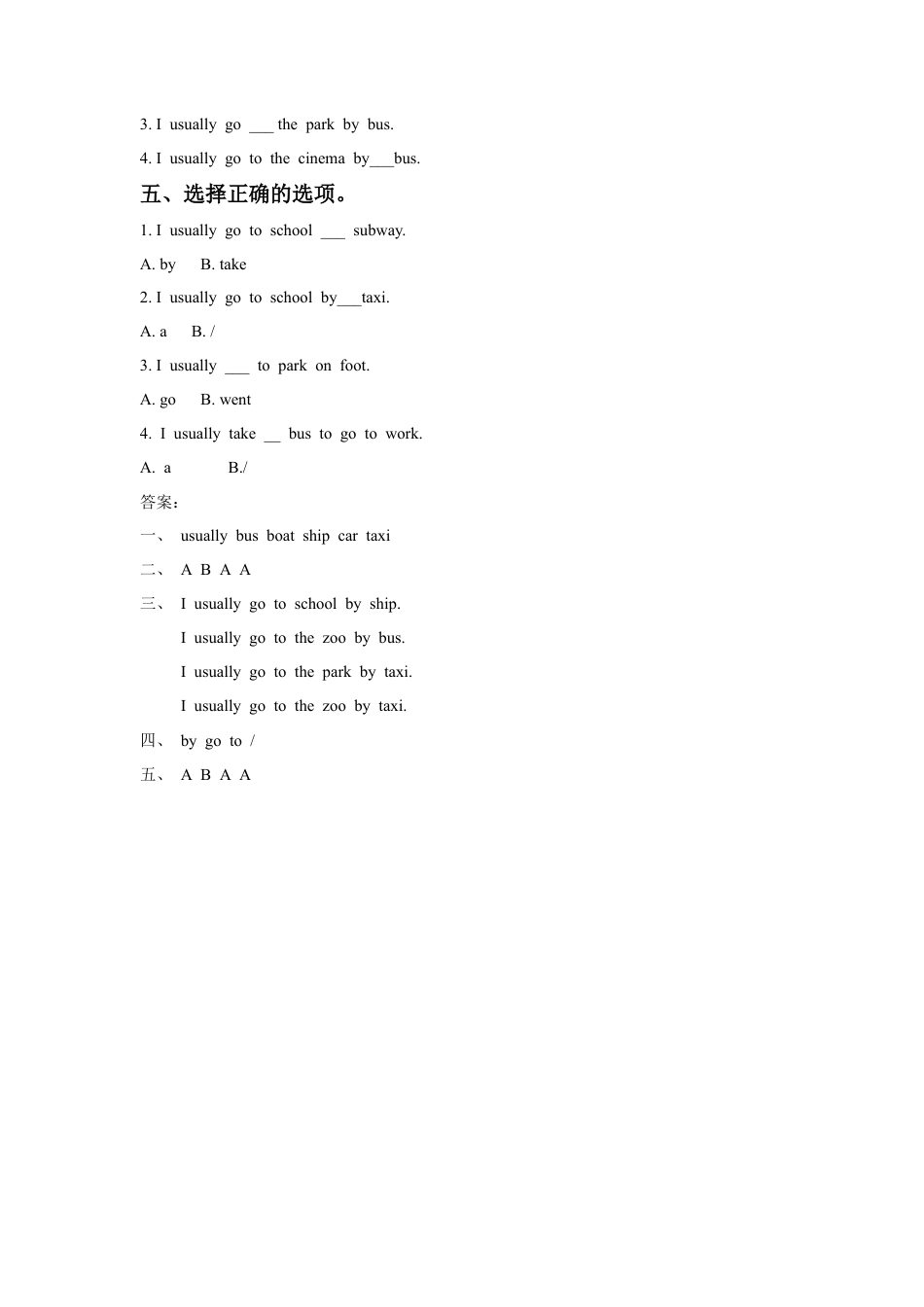 3. I usually go ___ the park by bus.

4. I usually go to the cinema by___bus.

五、选择正确的选项。

1. I usually go to school ___ subway.

A. by B. take

2. I usually go to school by___taxi.

A. a B. /

3. I usually ___ to park on foot.

A. go B. went

4. I usually take __ bus to go to work.

A. a B./

答案：

一、 usually bus boat ship car taxi

二、 A B A A

三、 I usually go to school by ship.

I usually go to the zoo by bus.

I usually go to the park by taxi.

I usually go to the zoo by taxi.

四、 by go to /

五、 A B A A